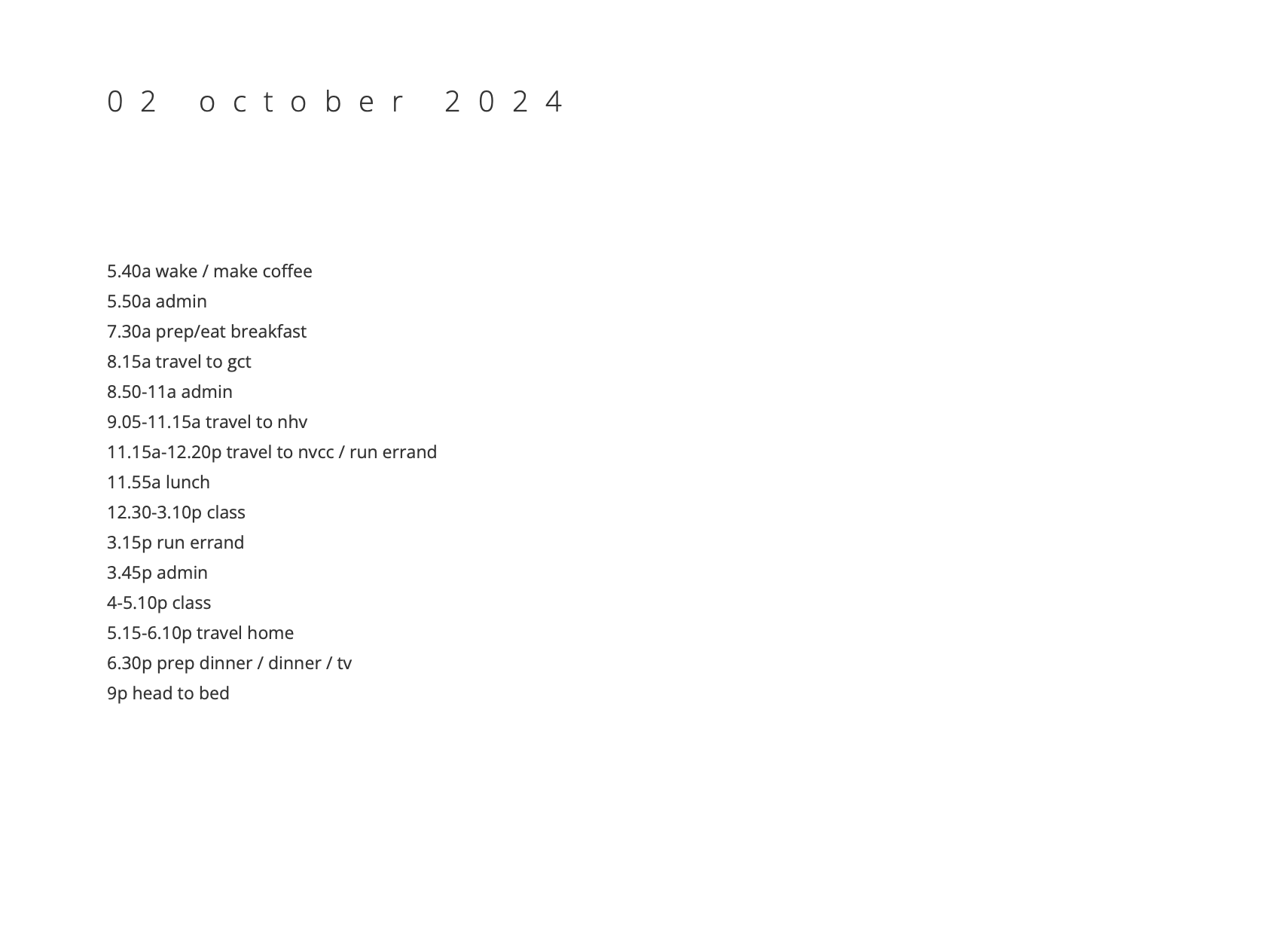 02 october 2024

5.40a wake / make coffee
5.50a admin
7.30a prep/eat breakfast
8.15a travel to gct
8.50-11a admin
9.05-11.15a travel to nhv
11.15a-12.20p travel to nvcc / run errand
11.55a lunch
12.30-3.10p class
3.15p run errand
3.45p admin
4-5.10p class
5.15-6.10p travel home
6.30p prep dinner / dinner / tv
9p head to bed